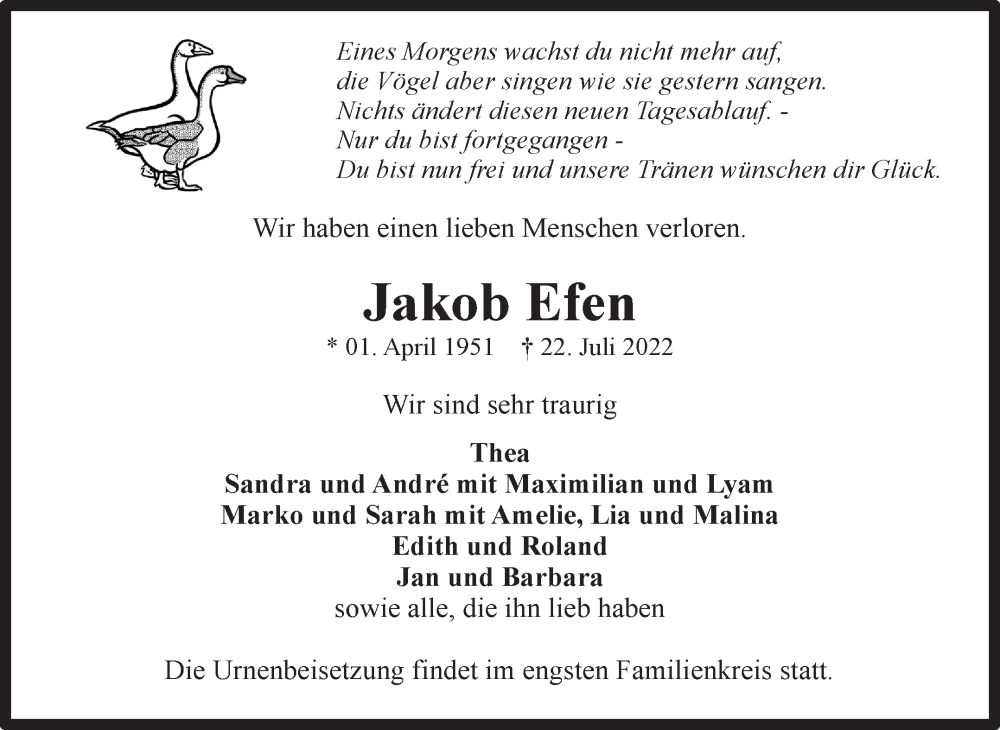 Eines Morgens wachst du nicht mehr auf,
die Vögel aber singen wie sie gestern sangen.
Nichts ändert diesen neuen Tagesablauf. -
Nur du bist fortgegangen -
Du bist nun frei und unsere Tränen wünschen dir Glück.

Wir haben einen lieben Menschen verloren.

Jakob Efen

* 01. April 1951 † 22. Juli 2022

Wir sind sehr traurig

Thea
Sandra und André mit Maximilian und Lyam
Marko und Sarah mit Amelie, Lia und Malina
Edith und Roland
Jan und Barbara
sowie alle, die ihn lieb haben

Die Urnenbeisetzung findet im engsten Familienkreis statt.